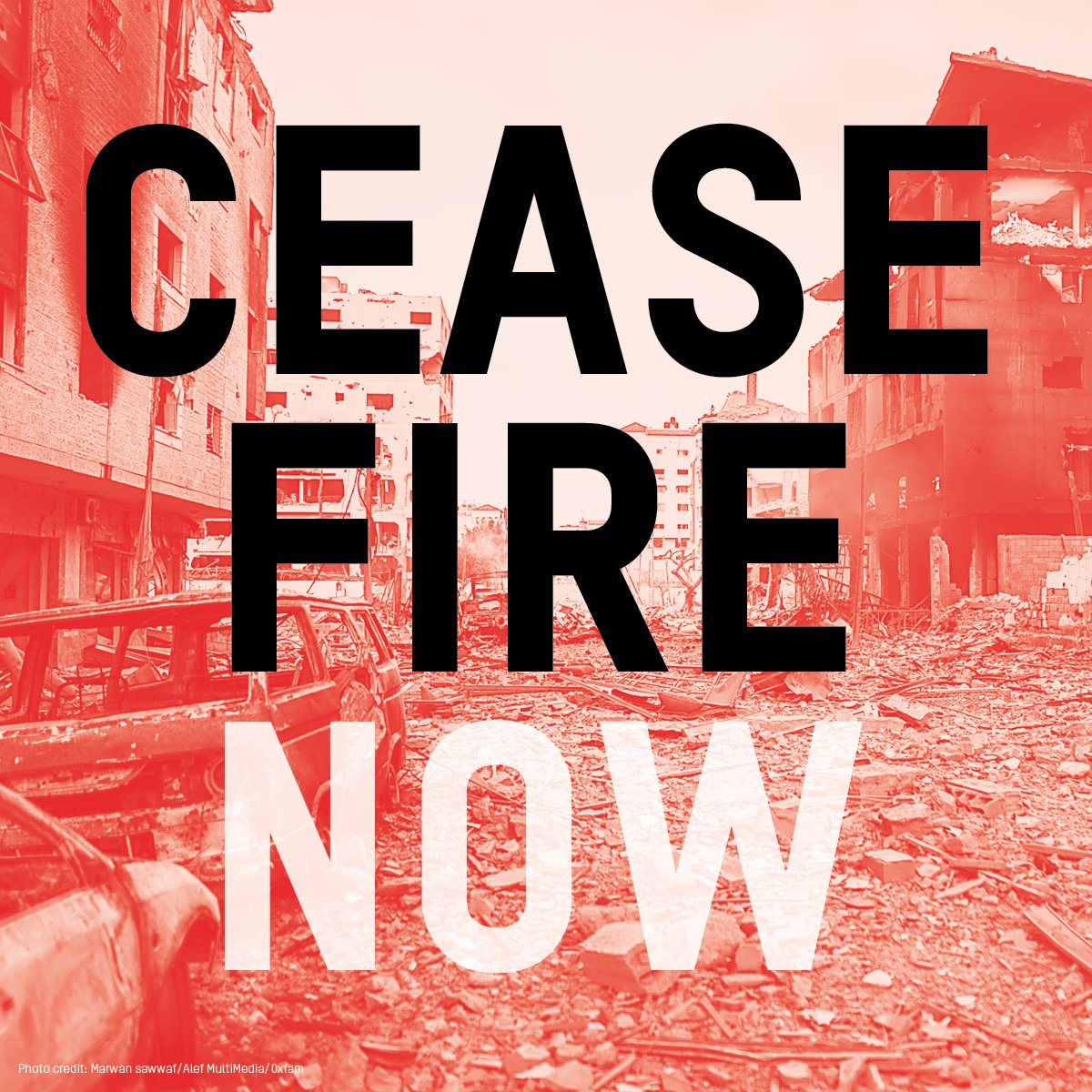 CEASE
FIRE
NOW

Photo credit: Marwan sawwaf/Alef MultiMedia/Oxfam